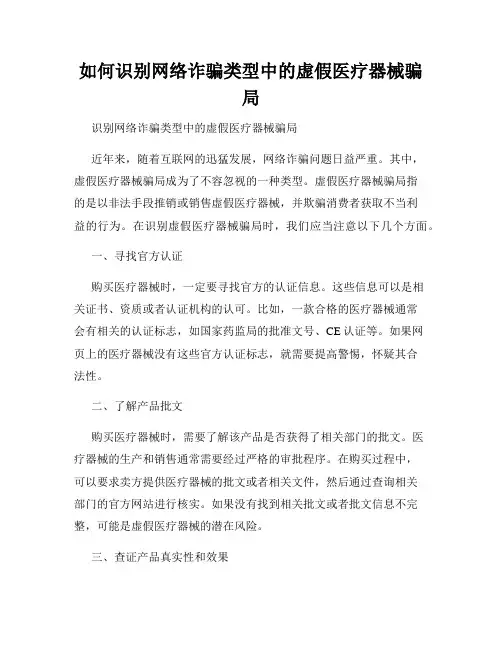 如何识别网络诈骗类型中的虚假医疗器械骗局

识别网络诈骗类型中的虚假医疗器械骗局

近年来，随着互联网的迅猛发展，网络诈骗问题日益严重。其中，虚假医疗器械骗局成为了不容忽视的一种类型。虚假医疗器械骗局指的是以非法手段推销或销售虚假医疗器械，并欺骗消费者获取不当利益的行为。在识别虚假医疗器械骗局时，我们应当注意以下几个方面。

一、寻找官方认证

购买医疗器械时，一定要寻找官方的认证信息。这些信息可以是相关证书、资质或者认证机构的认可。比如，一款合格的医疗器械通常会有相关的认证标志，如国家药监局的批准文号、CE认证等。如果网页上的医疗器械没有这些官方认证标志，就需要提高警惕，怀疑其合法性。

二、了解产品批文

购买医疗器械时，需要了解该产品是否获得了相关部门的批文。医疗器械的生产和销售通常需要经过严格的审批程序。在购买过程中，可以要求卖方提供医疗器械的批文或者相关文件，然后通过查询相关部门的官方网站进行核实。如果没有找到相关批文或者批文信息不完整，可能是虚假医疗器械的潜在风险。

三、查证产品真实性和效果